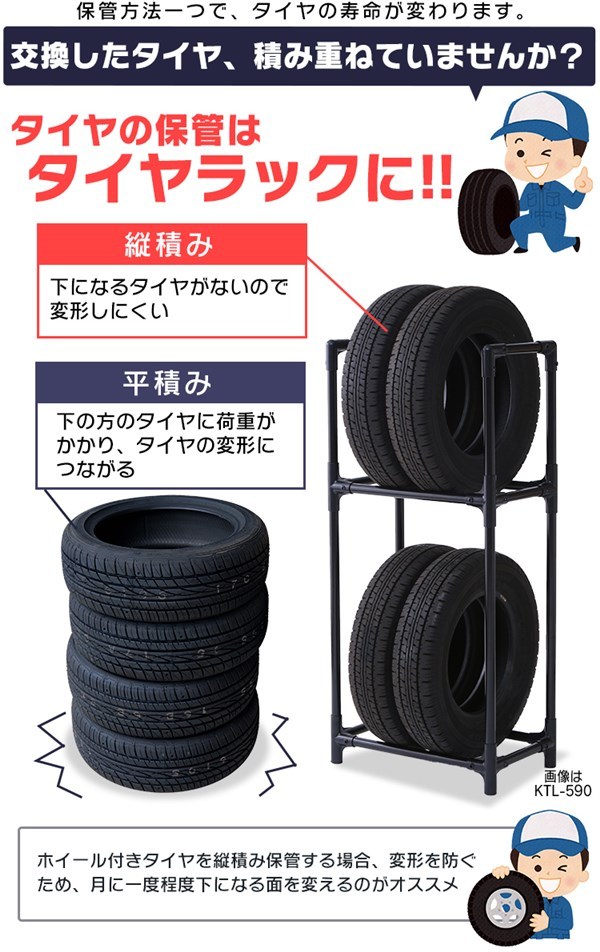 保管方法一つで、タイヤの寿命が変わります。

交換したタイヤ、積み重ねていませんか？

タイヤの保管は
タイヤラックに!!

縦積み

下になるタイヤがないので変形しにくい

平積み

下の方のタイヤに荷重がかかり、タイヤの変形につながる

画像は
KTL-590

ホイール付きタイヤを縦積み保管する場合、変形を防ぐため、月に一度程度下になる面を変えるのがオススメ